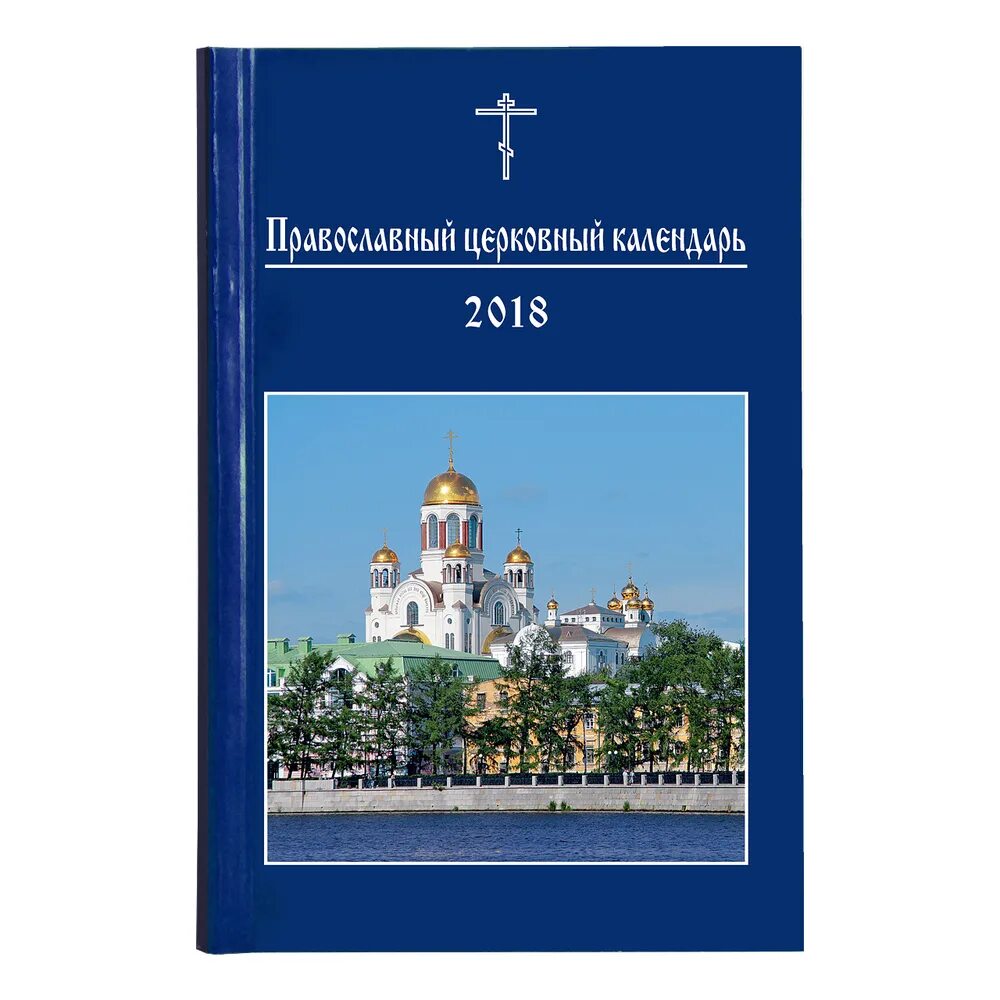 Православный церковный календарь

2018